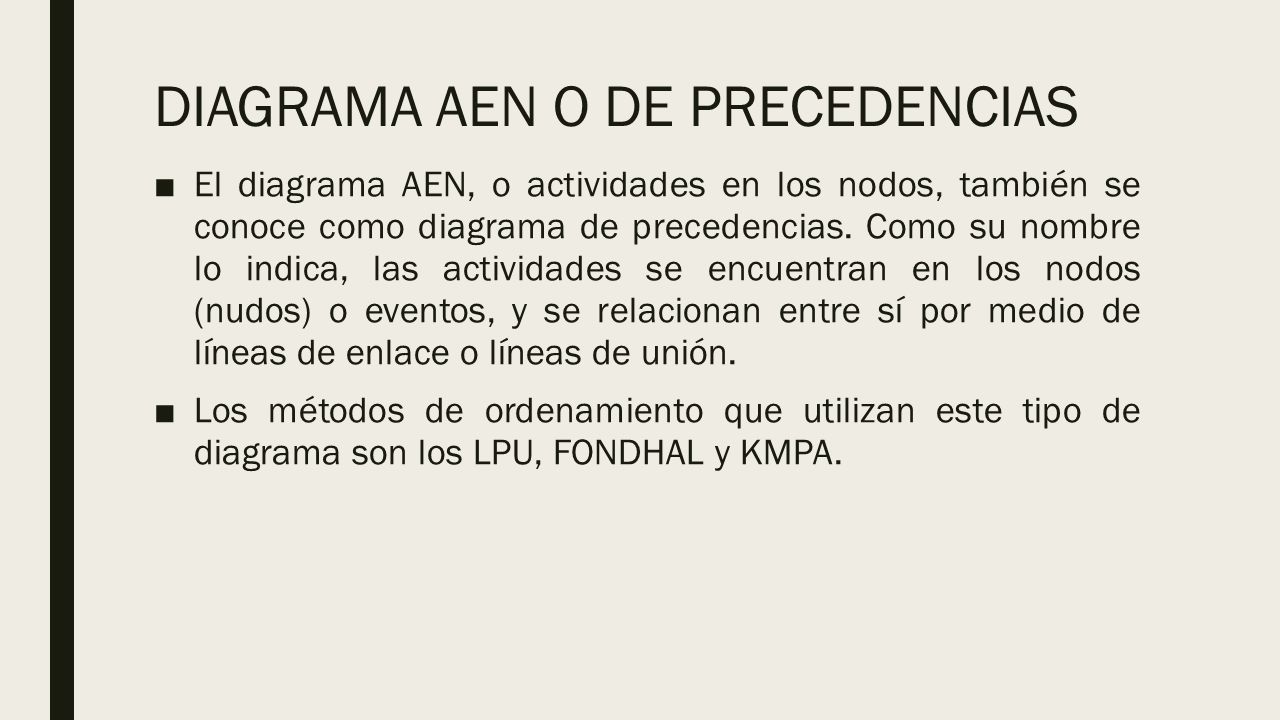 DIAGRAMA AEN O DE PRECEDENCIAS

■ El diagrama AEN, o actividades en los nodos, también se conoce como diagrama de precedencias. Como su nombre lo indica, las actividades se encuentran en los nodos (nudos) o eventos, y se relacionan entre sí por medio de líneas de enlace o líneas de unión.

■ Los métodos de ordenamiento que utilizan este tipo de diagrama son los LPU, FONDHAL y KMPA.